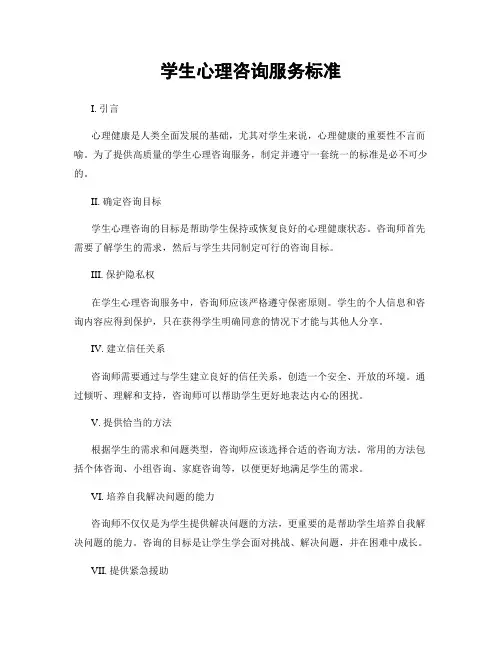 学生心理咨询服务标准

I. 引言

心理健康是人类全面发展的基础，尤其对学生来说，心理健康的重要性不言而喻。为了提供高质量的学生心理咨询服务，制定并遵守一套统一的标准是必不可少的。

II. 确定咨询目标

学生心理咨询的目标是帮助学生保持或恢复良好的心理健康状态。咨询师首先需要了解学生的需求，然后与学生共同制定可行的咨询目标。

III. 保护隐私权

在学生心理咨询服务中，咨询师应该严格遵守保密原则。学生的个人信息和咨询内容应得到保护，只在获得学生明确同意的情况下才能与其他人分享。

IV. 建立信任关系

咨询师需要通过与学生建立良好的信任关系，创造一个安全、开放的环境。通过倾听、理解和支持，咨询师可以帮助学生更好地表达内心的困扰。

V. 提供恰当的方法

根据学生的需求和问题类型，咨询师应该选择合适的咨询方法。常用的方法包括个体咨询、小组咨询、家庭咨询等，以便更好地满足学生的需求。

VI. 培养自我解决问题的能力

咨询师不仅仅是为学生提供解决问题的方法，更重要的是帮助学生培养自我解决问题的能力。咨询的目标是让学生学会面对挑战、解决问题，并在困难中成长。

VII. 提供紧急援助